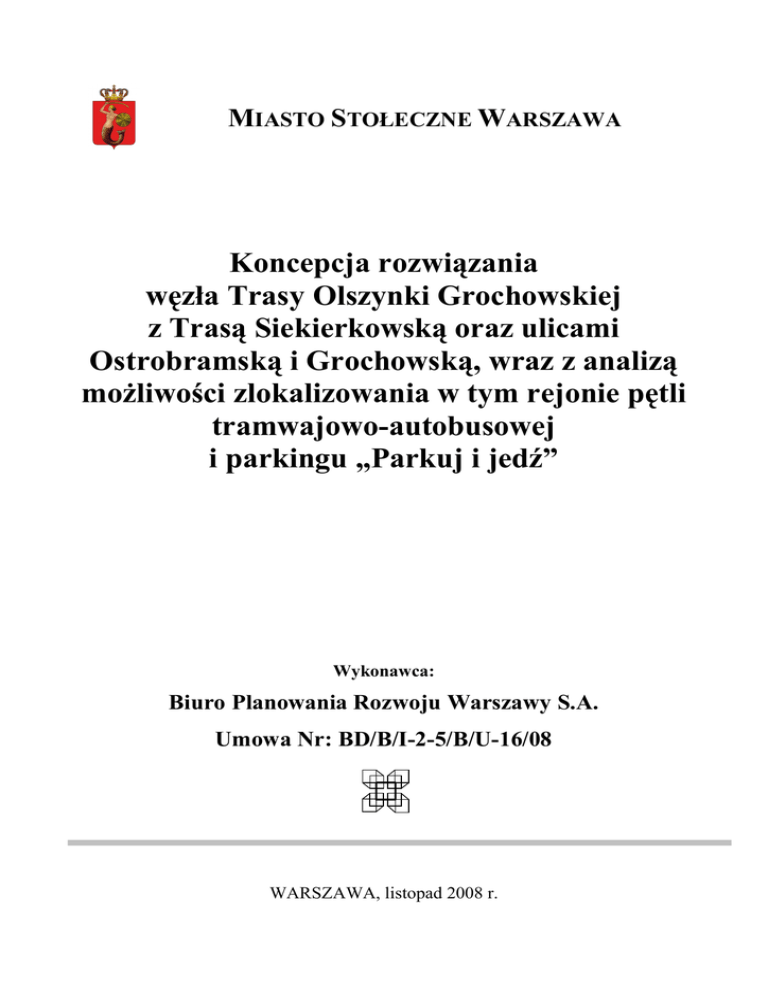 MIASTO STOŁECZNE WARSZAWA

Koncepcja rozwiązania węzła Trasy Olszynki Grochowskiej z Trasą Siekierkowską oraz ulicami Ostrobramską i Grochowską, wraz z analizą możliwości zlokalizowania w tym rejonie pętli tramwajowo-autobusowej i parkingu „Parkuj i jedź”

Wykonawca:

Biuro Planowania Rozwoju Warszawy S.A.

Umowa Nr: BD/B/I-2-5/B/U-16/08

WARSZAWA, listopad 2008 r.